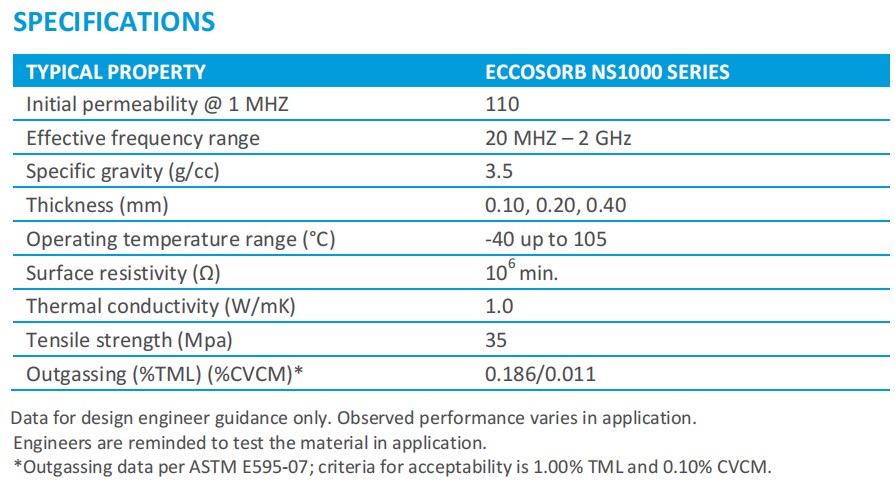 SPECIFICATIONS

| TYPICAL PROPERTY | ECCOSORB NS1000 SERIES |
|---|---|
| Initial permeability @ 1 MHZ | 110 |
| Effective frequency range | 20 MHZ – 2 GHz |
| Specific gravity (g/cc) | 3.5 |
| Thickness (mm) | 0.10, 0.20, 0.40 |
| Operating temperature range (°C) | -40 up to 105 |
| Surface resistivity (Ω) | $10^6$ min. |
| Thermal conductivity (W/mK) | 1.0 |
| Tensile strength (Mpa) | 35 |
| Outgassing (%TML) (%CVCM)* | 0.186/0.011 |

Data for design engineer guidance only. Observed performance varies in application.
Engineers are reminded to test the material in application.
*Outgassing data per ASTM E595-07; criteria for acceptability is 1.00% TML and 0.10% CVCM.